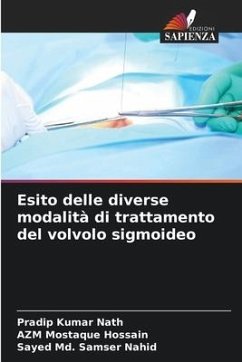 EDIZIONI
SAPIENZA

Esito delle diverse modalità di trattamento del volvolo sigmoideo

Pradip Kumar Nath
AZM Mostaque Hossain
Sayed Md. Samser Nahid